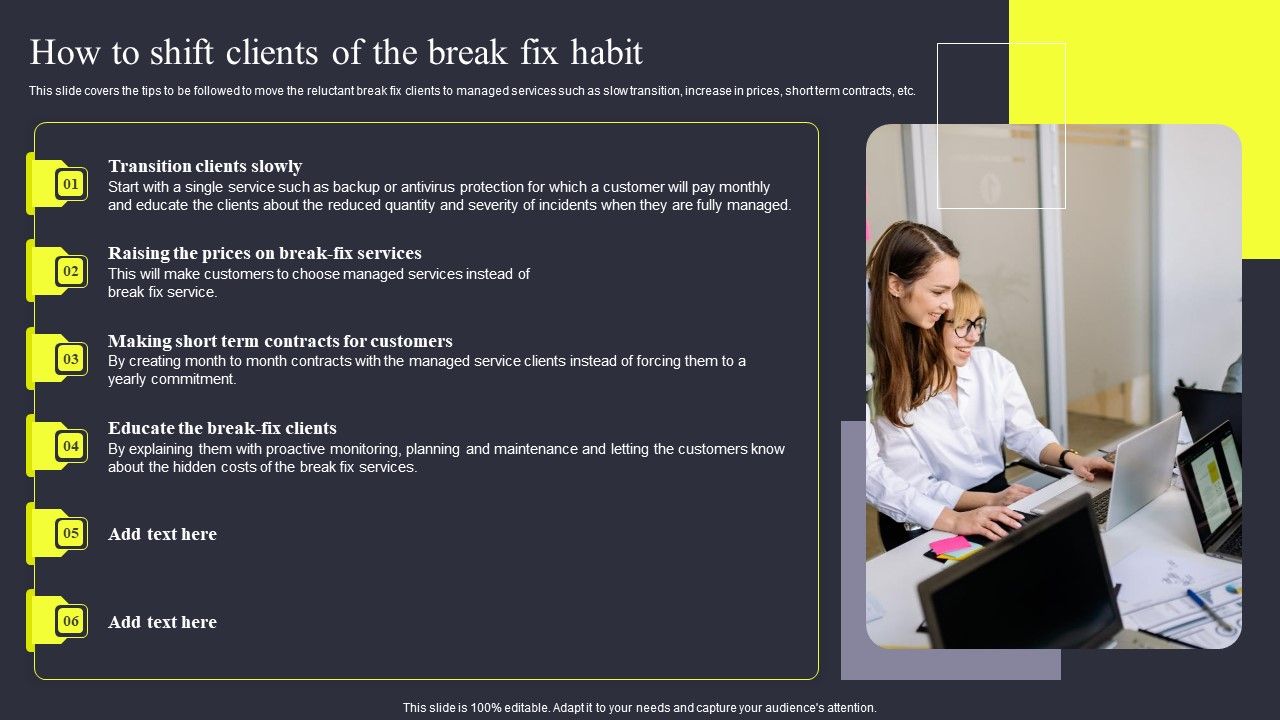 How to shift clients of the break fix habit

This slide covers the tips to be followed to move the reluctant break fix clients to managed services such as slow transition, increase in prices, short term contracts, etc.

01

Transition clients slowly

Start with a single service such as backup or antivirus protection for which a customer will pay monthly and educate the clients about the reduced quantity and severity of incidents when they are fully managed.

02

Raising the prices on break-fix services

This will make customers to choose managed services instead of break fix service.

03

Making short term contracts for customers

By creating month to month contracts with the managed service clients instead of forcing them to a yearly commitment.

04

Educate the break-fix clients

By explaining them with proactive monitoring, planning and maintenance and letting the customers know about the hidden costs of the break fix services.

05

Add text here

06

Add text here

This slide is 100% editable. Adapt it to your needs and capture your audience's attention.